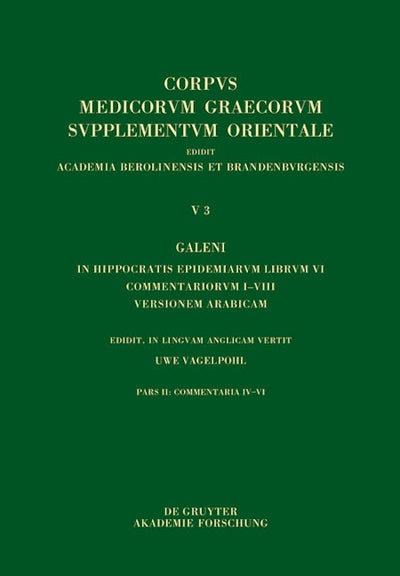 CORPVS
MEDICORVM GRAECORVM
SVPPLEMENTVM ORIENTALE
EDIDIT
ACADEMIA BEROLINENSIS ET BRANDENBVRGENSIS

V 3

GALENI
IN HIPPOCRATIS EPIDEMIARVM LIBRVM VI
COMMENTARIORVM I–VIII
VERSIONEM ARABICAM

EDIDIT, IN LINGVAM ANGLICAM VERTIT
UWE VAGELPOHL

PARS II: COMMENTARIA IV–VI

DE GRUYTER
AKADEMIE FORSCHUNG